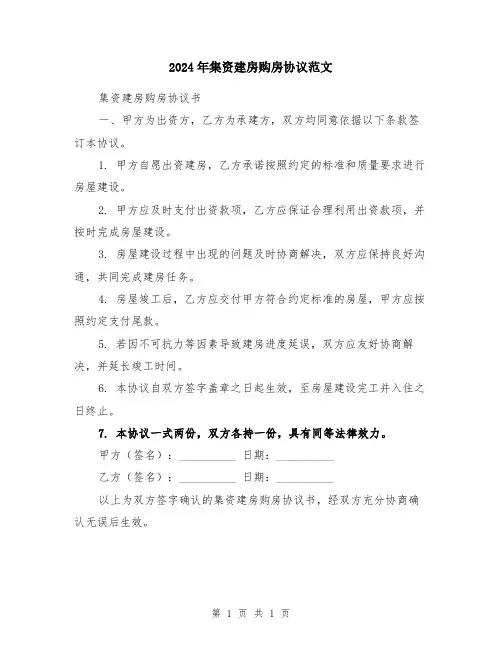 2024年集资建房购房协议范文

集资建房购房协议书

一、甲方为出资方，乙方为承建方，双方均同意依据以下条款签订本协议。

1. 甲方自愿出资建房，乙方承诺按照约定的标准和质量要求进行房屋建设。

2. 甲方应及时支付出资款项，乙方应保证合理利用出资款项，并按时完成房屋建设。

3. 房屋建设过程中出现的问题及时协商解决，双方应保持良好沟通，共同完成建房任务。

4. 房屋竣工后，乙方应交付甲方符合约定标准的房屋，甲方应按照约定支付尾款。

5. 若因不可抗力等因素导致建房进度延误，双方应友好协商解决，并延长竣工时间。

6. 本协议自双方签字盖章之日起生效，至房屋建设完工并入住之日终止。

7. 本协议一式两份，双方各持一份，具有同等法律效力。

甲方（签名）：__________ 日期：__________

乙方（签名）：__________ 日期：__________

以上为双方签字确认的集资建房购房协议书，经双方充分协商确认无误后生效。

第 1 页 共 1 页